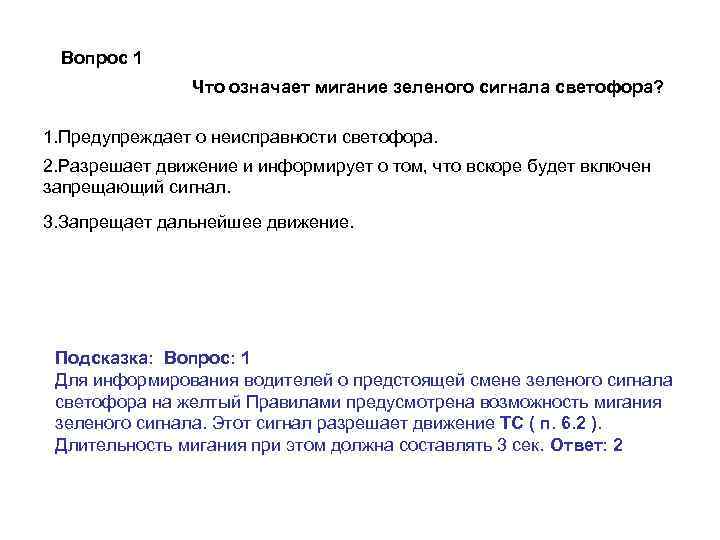 Вопрос 1

Что означает мигание зеленого сигнала светофора?

1.Предупреждает о неисправности светофора.

2.Разрешает движение и информирует о том, что вскоре будет включен запрещающий сигнал.

3.Запрещает дальнейшее движение.

Подсказка: Вопрос: 1
Для информирования водителей о предстоящей смене зеленого сигнала светофора на желтый Правилами предусмотрена возможность мигания зеленого сигнала. Этот сигнал разрешает движение ТС ( п. 6.2 ). Длительность мигания при этом должна составлять 3 сек. Ответ: 2